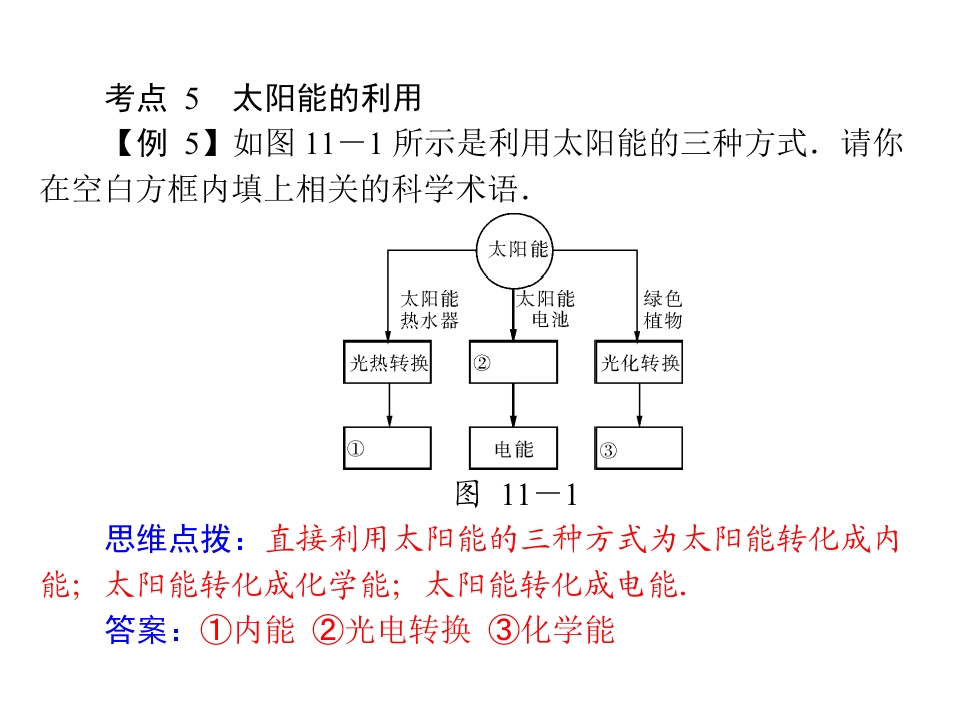 考点 5 太阳能的利用

【例 5】如图 11－1 所示是利用太阳能的三种方式．请你在空白方框内填上相关的科学术语．

太阳能

太阳能热水器

太阳能电池

绿色植物

光热转换

②

光化转换

①

电能

③

图 11－1

思维点拨：直接利用太阳能的三种方式为太阳能转化成内能；太阳能转化成化学能；太阳能转化成电能.

答案：①内能 ②光电转换 ③化学能